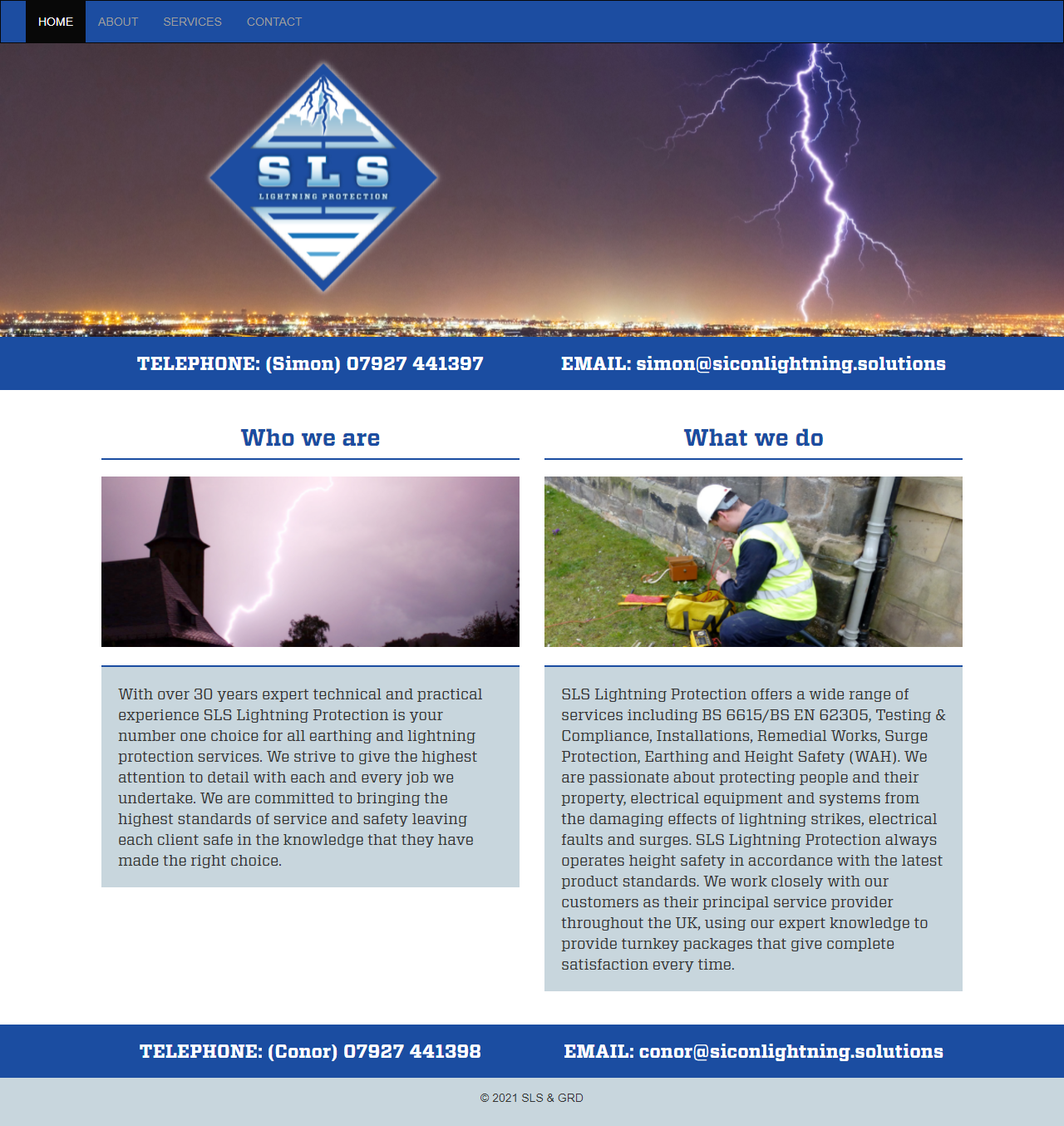 HOME ABOUT SERVICES CONTACT

SLS
LIGHTNING PROTECTION

TELEPHONE: (Simon) 07927 441397

EMAIL: simon@siconlightning.solutions

Who we are

With over 30 years expert technical and practical experience SLS Lightning Protection is your number one choice for all earthing and lightning protection services. We strive to give the highest attention to detail with each and every job we undertake. We are committed to bringing the highest standards of service and safety leaving each client safe in the knowledge that they have made the right choice.

What we do

SLS Lightning Protection offers a wide range of services including BS 6615/BS EN 62305, Testing & Compliance, Installations, Remedial Works, Surge Protection, Earthing and Height Safety (WAH). We are passionate about protecting people and their property, electrical equipment and systems from the damaging effects of lightning strikes, electrical faults and surges. SLS Lightning Protection always operates height safety in accordance with the latest product standards. We work closely with our customers as their principal service provider throughout the UK, using our expert knowledge to provide turnkey packages that give complete satisfaction every time.

TELEPHONE: (Conor) 07927 441398

EMAIL: conor@siconlightning.solutions

© 2021 SLS & GRD